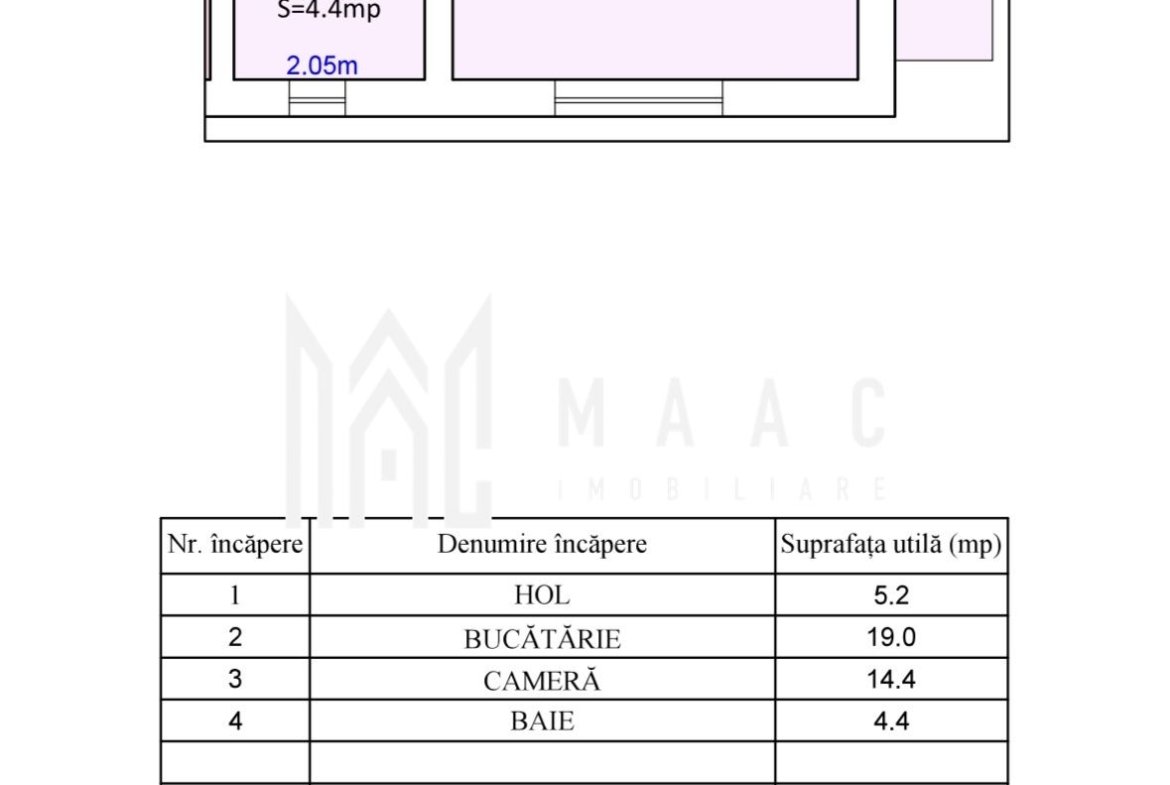 S=4.4mp

2.05m

MAAC
IMOBILIARE

| Nr. încăpere | Denumire încăpere | Suprafața utilă (mp) |
|---|---|---|
| 1 | HOL | 5.2 |
| 2 | BUCĂTĂRIE | 19.0 |
| 3 | CAMERĂ | 14.4 |
| 4 | BAIE | 4.4 |
| | | |